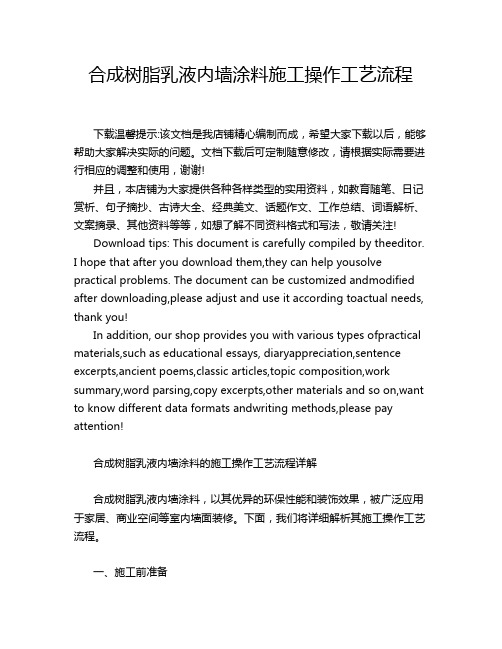 合成树脂乳液内墙涂料施工操作工艺流程

下载温馨提示:该文档是我店铺精心编制而成，希望大家下载以后，能够帮助大家解决实际的问题。文档下载后可定制随意修改，请根据实际需要进行相应的调整和使用，谢谢!

并且，本店铺为大家提供各种各样类型的实用资料，如教育随笔、日记赏析、句子摘抄、古诗大全、经典美文、话题作文、工作总结、词语解析、文案摘录、其他资料等等，如想了解不同资料格式和写法，敬请关注!

Download tips: This document is carefully compiled by theeditor. I hope that after you download them,they can help yousolve practical problems. The document can be customized andmodified after downloading,please adjust and use it according toactual needs, thank you!

In addition, our shop provides you with various types ofpractical materials,such as educational essays, diaryappreciation,sentence excerpts,ancient poems,classic articles,topic composition,work summary,word parsing,copy excerpts,other materials and so on,want to know different data formats andwriting methods,please pay attention!

合成树脂乳液内墙涂料的施工操作工艺流程详解

合成树脂乳液内墙涂料，以其优异的环保性能和装饰效果，被广泛应用于家居、商业空间等室内墙面装修。下面，我们将详细解析其施工操作工艺流程。

一、施工前准备